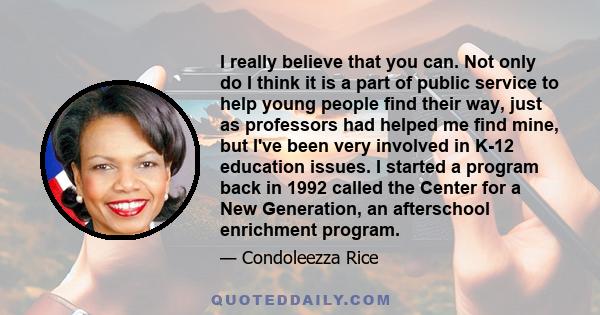 I really believe that you can. Not only do I think it is a part of public service to help young people find their way, just as professors had helped me find mine, but I've been very involved in K-12 education issues. I started a program back in 1992 called the Center for a New Generation, an afterschool enrichment program.

— Condoleezza Rice

QUOTEDDAILY.COM